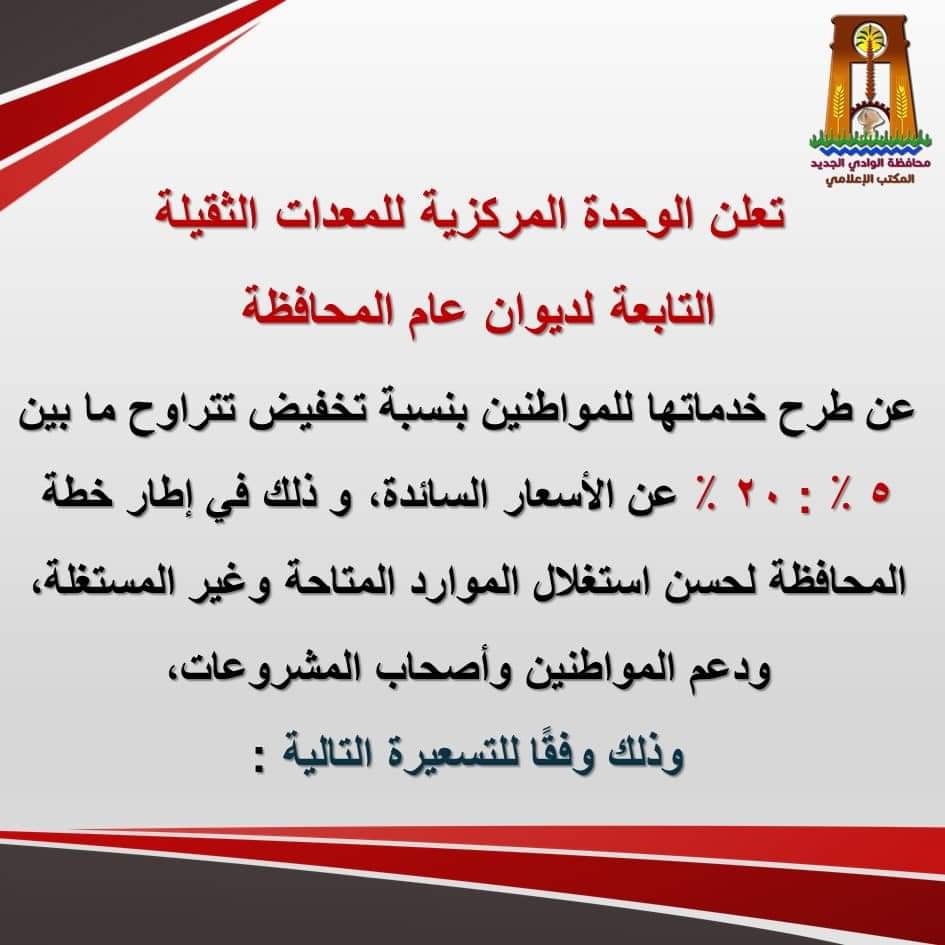 محافظة الوادي الجديد
المكتب الإعلامي

تعلن الوحدة المركزية للمعدات الثقيلة
التابعة لديوان عام المحافظة

عن طرح خدماتها للمواطنين بنسبة تخفيض تتراوح ما بين ٥ ٪ : ٢٠ ٪ عن الأسعار السائدة، و ذلك في إطار خطة المحافظة لحسن استغلال الموارد المتاحة وغير المستغلة، ودعم المواطنين وأصحاب المشروعات،
وذلك وفقًا للتسعيرة التالية :